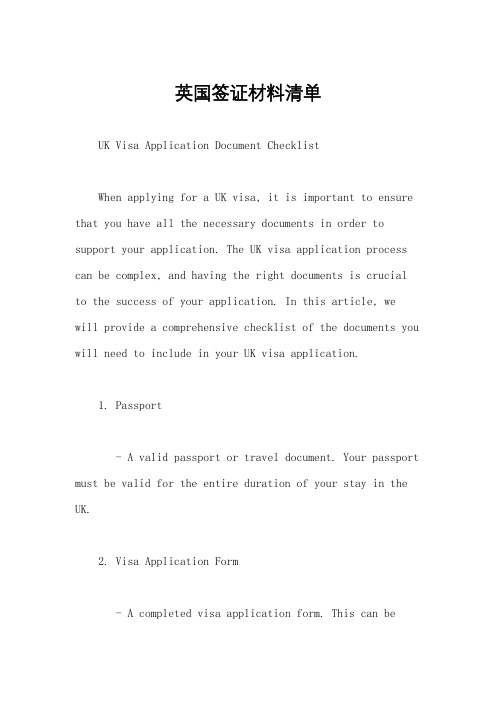 英国签证材料清单

UK Visa Application Document Checklist

When applying for a UK visa, it is important to ensure that you have all the necessary documents in order to support your application. The UK visa application process can be complex, and having the right documents is crucial to the success of your application. In this article, we will provide a comprehensive checklist of the documents you will need to include in your UK visa application.

1. Passport

- A valid passport or travel document. Your passport must be valid for the entire duration of your stay in the UK.

2. Visa Application Form

- A completed visa application form. This can be